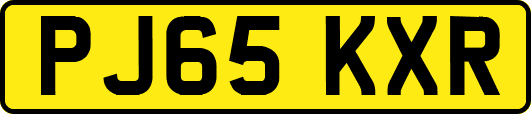 PJ65 KXR